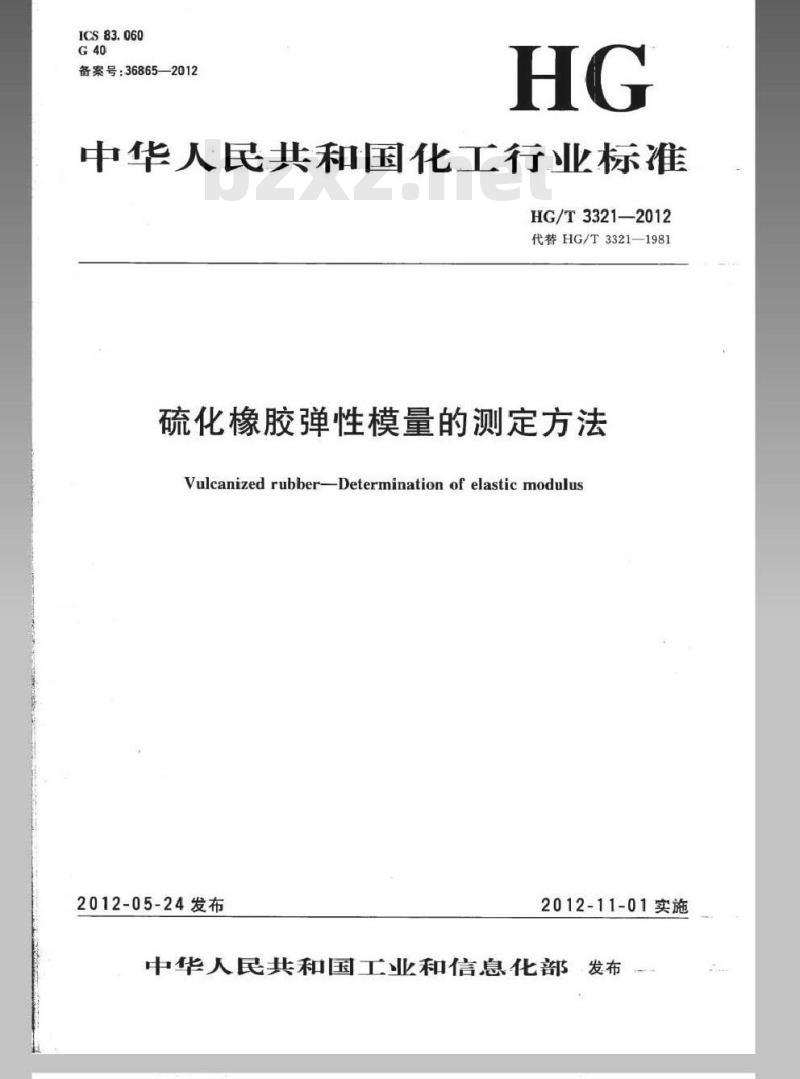 ICS 83.060
G 40
备案号:36865—2012

HG

中华人民共和国化工行业标准

bzxz.net

HG/T 3321—2012
代替 HG/T 3321—1981

硫化橡胶弹性模量的测定方法

Vulcanized rubber—Determination of elastic modulus

2012-05-24 发布

2012-11-01 实施

中华人民共和国工业和信息化部 发布